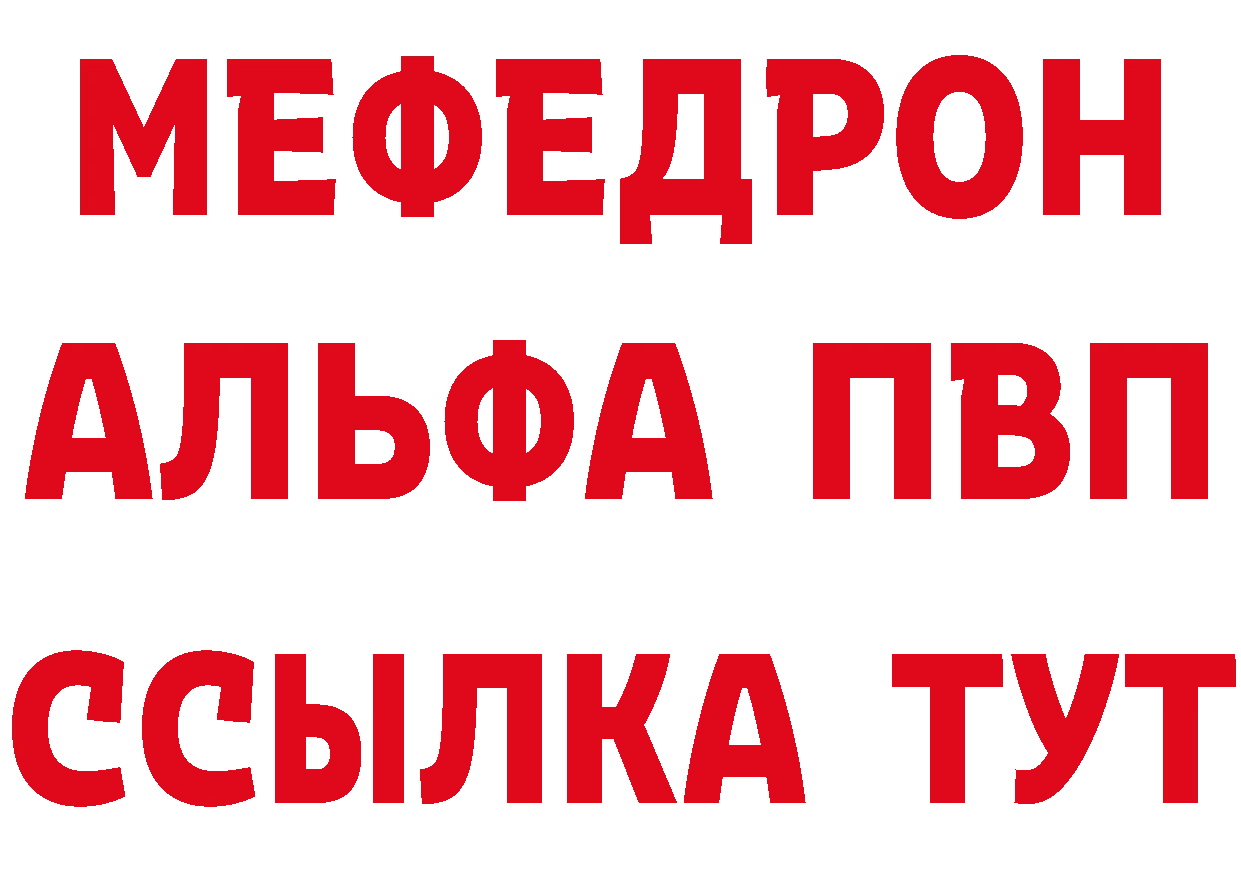 МЕФЕДРОН
АЛЬФА ПВП
ССЫЛКА ТУТ